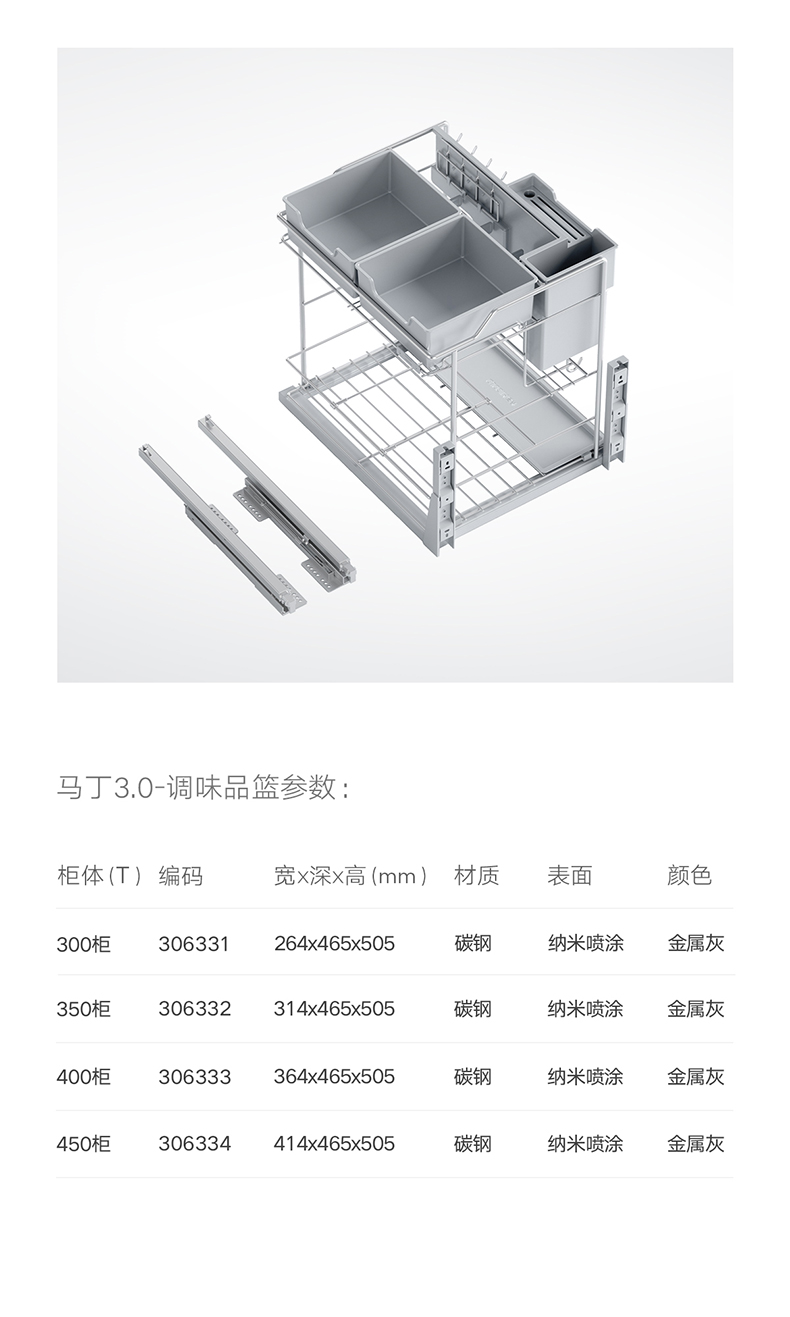 马丁3.0-调味品篮参数：

| 柜体(T) | 编码 | 宽x深x高(mm) | 材质 | 表面 | 颜色 |
|---|---|---|---|---|---|
| 300柜 | 306331 | 264x465x505 | 碳钢 | 纳米喷涂 | 金属灰 |
| 350柜 | 306332 | 314x465x505 | 碳钢 | 纳米喷涂 | 金属灰 |
| 400柜 | 306333 | 364x465x505 | 碳钢 | 纳米喷涂 | 金属灰 |
| 450柜 | 306334 | 414x465x505 | 碳钢 | 纳米喷涂 | 金属灰 |